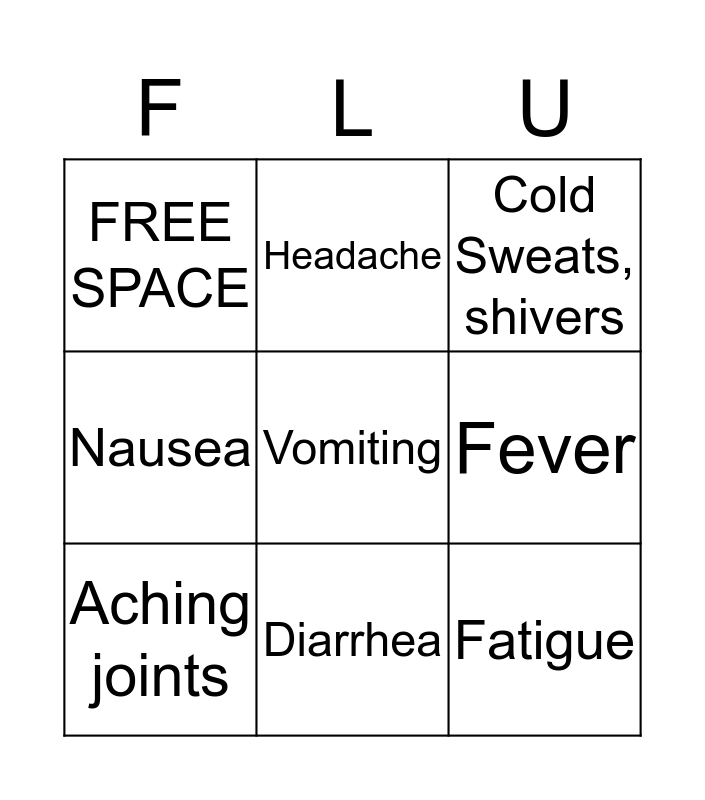 | F | L | U |
|---|---|---|
| FREE SPACE | Headache | Cold Sweats, shivers |
| Nausea | Vomiting | Fever |
| Aching joints | Diarrhea | Fatigue |